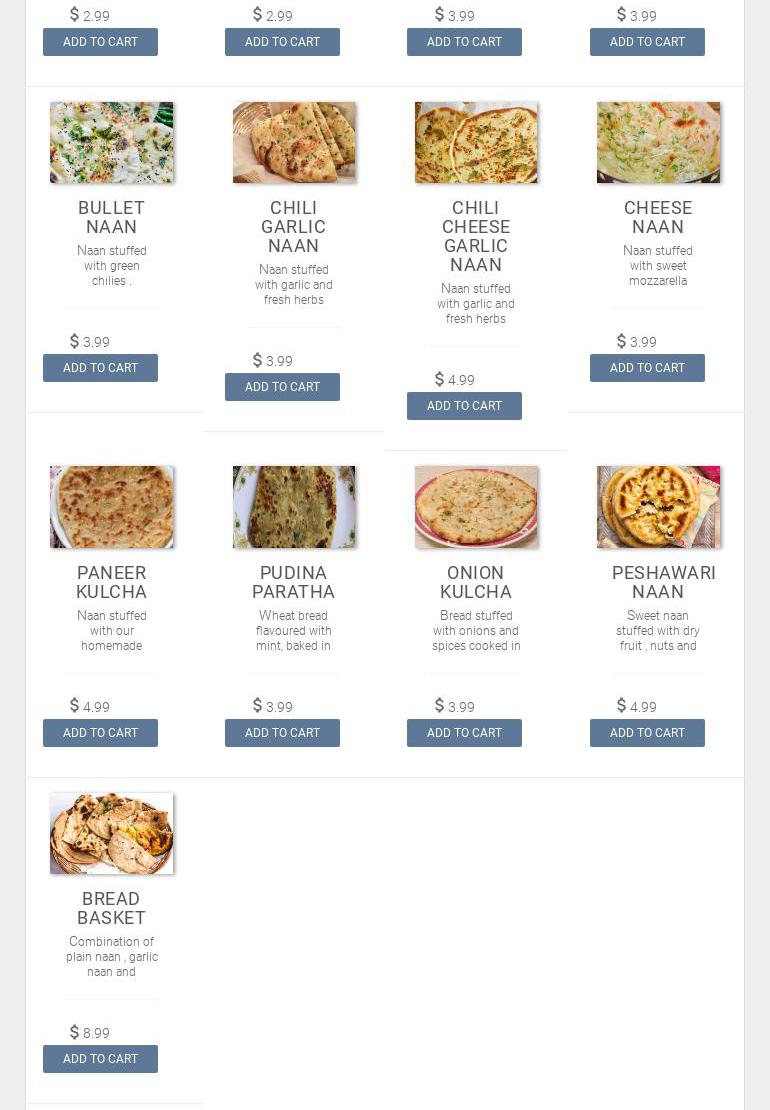 $ 2.99
ADD TO CART

$ 2.99
ADD TO CART

$ 3.99
ADD TO CART

$ 3.99
ADD TO CART

BULLET NAAN
Naan stuffed with green chilies .
$ 3.99
ADD TO CART

CHILI GARLIC NAAN
Naan stuffed with garlic and fresh herbs
$ 3.99
ADD TO CART

CHILI CHEESE GARLIC NAAN
Naan stuffed with garlic and fresh herbs
$ 4.99
ADD TO CART

CHEESE NAAN
Naan stuffed with sweet mozzarella
$ 3.99
ADD TO CART

PANEER KULCHA
Naan stuffed with our homemade
$ 4.99
ADD TO CART

PUDINA PARATHA
Wheat bread flavoured with mint, baked in
$ 3.99
ADD TO CART

ONION KULCHA
Bread stuffed with onions and spices cooked in
$ 3.99
ADD TO CART

PESHAWARI NAAN
Sweet naan stuffed with dry fruit , nuts and
$ 4.99
ADD TO CART

BREAD BASKET
Combination of plain naan , garlic naan and
$ 8.99
ADD TO CART